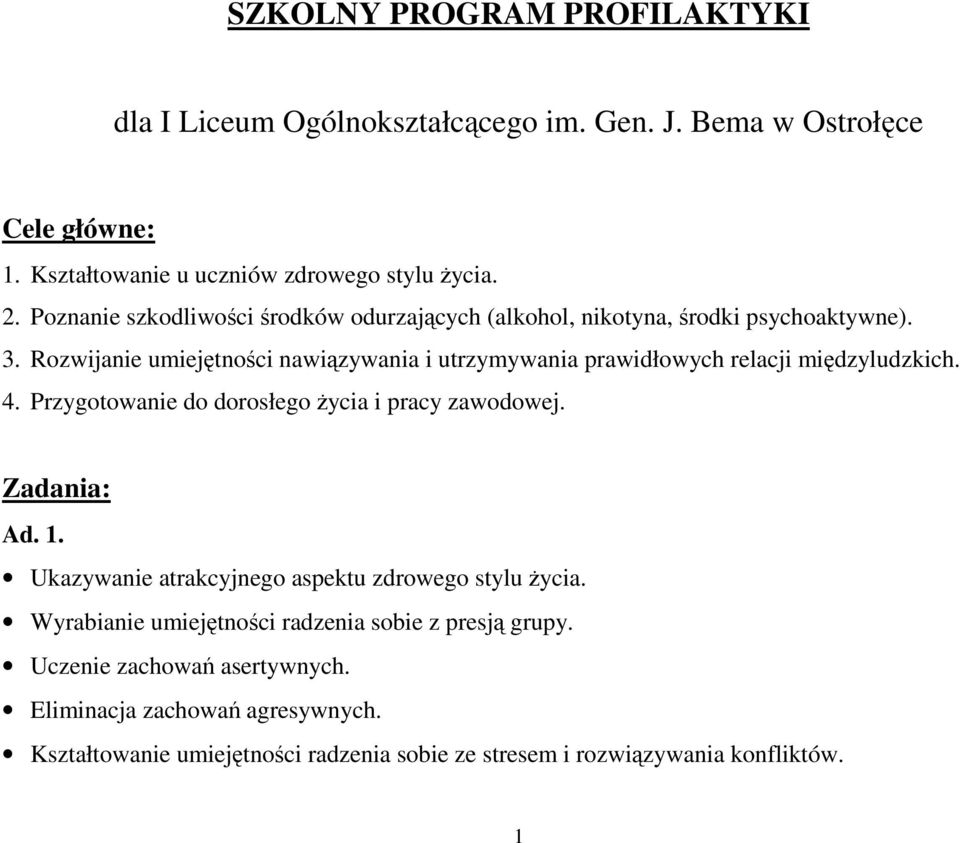 SZKOLNY PROGRAM PROFILAKTYKI

dla I Liceum Ogólnokształcącego im. Gen. J. Bema w Ostrołęce

Cele główne:
1. Kształtowanie u uczniów zdrowego stylu życia.
2. Poznanie szkodliwości środków odurzających (alkohol, nikotyna, środki psychoaktywne).
3. Rozwijanie umiejętności nawiązywania i utrzymywania prawidłowych relacji międzyludzkich.
4. Przygotowanie do dorosłego życia i pracy zawodowej.

Zadania:
Ad. 1.
• Ukazywanie atrakcyjnego aspektu zdrowego stylu życia.
• Wyrabianie umiejętności radzenia sobie z presją grupy.
• Uczenie zachowań asertywnych.
• Eliminacja zachowań agresywnych.
• Kształtowanie umiejętności radzenia sobie ze stresem i rozwiązywania konfliktów.

1